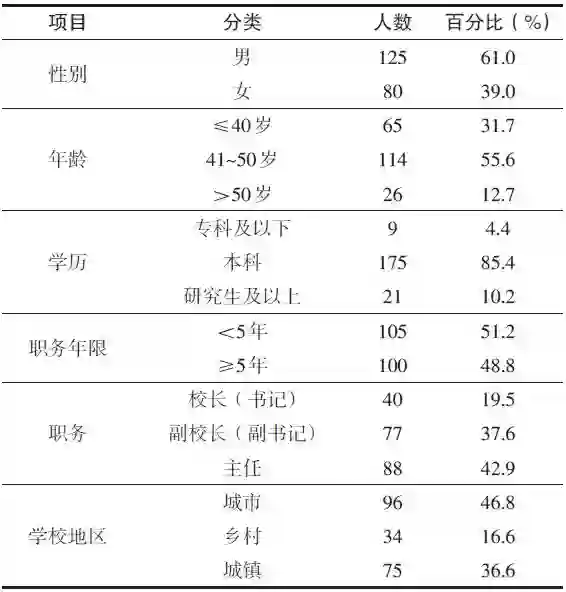 | 项目 | 分类 | 人数 | 百分比（%） |
|---|---|---|---|
| 性别 | 男 | 125 | 61.0 |
|  | 女 | 80 | 39.0 |
| 年龄 | ≤40岁 | 65 | 31.7 |
|  | 41~50岁 | 114 | 55.6 |
|  | >50岁 | 26 | 12.7 |
| 学历 | 专科及以下 | 9 | 4.4 |
|  | 本科 | 175 | 85.4 |
|  | 研究生及以上 | 21 | 10.2 |
| 职务年限 | <5年 | 105 | 51.2 |
|  | ≥5年 | 100 | 48.8 |
| 职务 | 校长（书记） | 40 | 19.5 |
|  | 副校长（副书记） | 77 | 37.6 |
|  | 主任 | 88 | 42.9 |
| 学校地区 | 城市 | 96 | 46.8 |
|  | 乡村 | 34 | 16.6 |
|  | 城镇 | 75 | 36.6 |